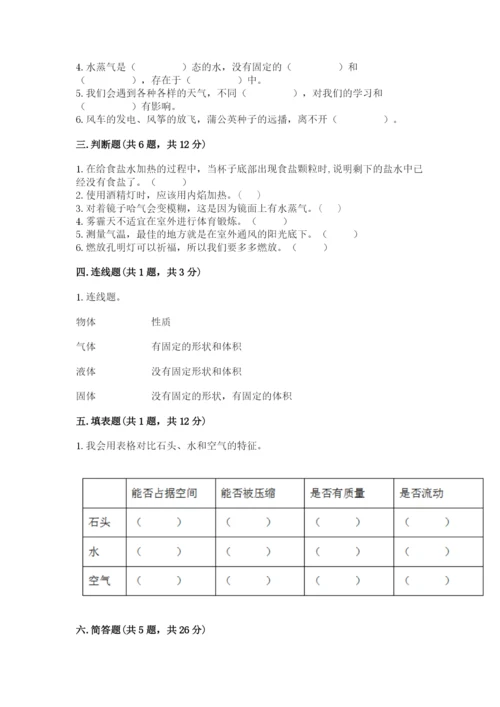 4. 水蒸气是（　　　　）态的水，没有固定的（　　　　）和（　　　　），存在于（　　　　）中。
5. 我们会遇到各种各样的天气，不同（　　　　），对我们的学习和（　　　　）有影响。
6. 风车的发电、风筝的放飞，蒲公英种子的远播，离不开（　　　　）。

三. 判断题（共 6 题，共 12 分）

1. 在给食盐水加热的过程中，当杯子底部出现食盐颗粒时，说明剩下的盐水中已经没有食盐了。（　　）
2. 使用酒精灯时，应该用内焰加热。（　）
3. 对着镜子哈气会变模糊，这是因为镜面上有水蒸气。（　）
4. 雾霾天不适宜在室外进行体育锻炼。（　　）
5. 测量气温，最佳的地方就是在室外通风的阳光底下。（　　）
6. 燃放孔明灯可以祈福，所以我们要多多燃放。（　　）

四. 连线题（共 1 题，共 3 分）

1. 连线题。

物体　　性质

气体　　有固定的形状和体积

液体　　没有固定形状和体积

固体　　没有固定的形状，有固定的体积

五. 填表题（共 1 题，共 12 分）

1. 我会用表格对比石头、水和空气的特征。

| | 能否占据空间 | 能否被压缩 | 是否有质量 | 是否流动 |
|---|---|---|---|---|
| 石头 | （　　） | （　　） | （　　） | （　　） |
| 水 | （　　） | （　　） | （　　） | （　　） |
| 空气 | （　　） | （　　） | （　　） | （　　） |

六. 简答题（共 5 题，共 26 分）